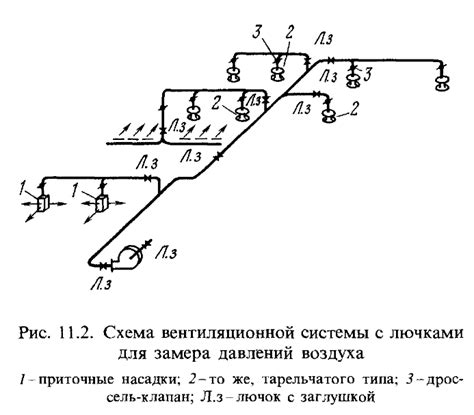 3 2 Л.з
Л.з 3
2 Л.з
Л.з 2
Л.з
Л.з
Л.з
1 1
Л.з
Л.з

Рис. 11.2. Схема вентиляционной системы с лючками для замера давлений воздуха

1 – приточные насадки; 2 – то же, тарельчатого типа; 3 – дроссель-клапан; Л.з – лючок с заглушкой